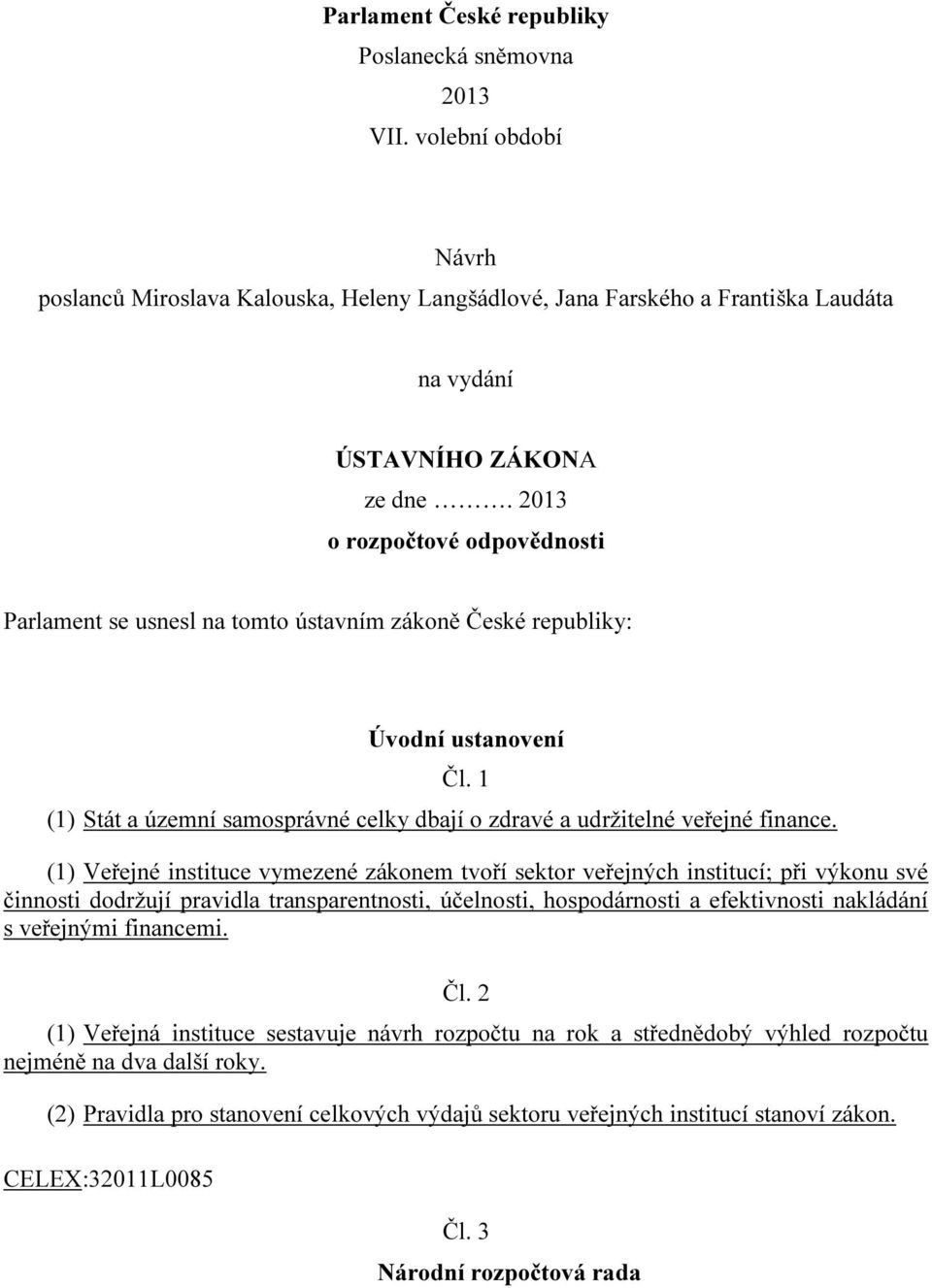 Parlament České republiky
Poslanecká sněmovna
2013
VII. volební období

Návrh
poslanců Miroslava Kalouska, Heleny Langšádlové, Jana Farského a Františka Laudáta

na vydání

ÚSTAVNÍHO ZÁKONA
ze dne ………. 2013
o rozpočtové odpovědnosti

Parlament se usnesl na tomto ústavním zákoně České republiky:

Úvodní ustanovení
Čl. 1
(1) Stát a územní samosprávné celky dbají o zdravé a udržitelné veřejné finance.

(1) Veřejné instituce vymezené zákonem tvoří sektor veřejných institucí; při výkonu své činnosti dodržují pravidla transparentnosti, účelnosti, hospodárnosti a efektivnosti nakládání s veřejnými financemi.

Čl. 2
(1) Veřejná instituce sestavuje návrh rozpočtu na rok a střednědobý výhled rozpočtu nejméně na dva další roky.

(2) Pravidla pro stanovení celkových výdajů sektoru veřejných institucí stanoví zákon.

CELEX:32011L0085

Čl. 3
Národní rozpočtová rada